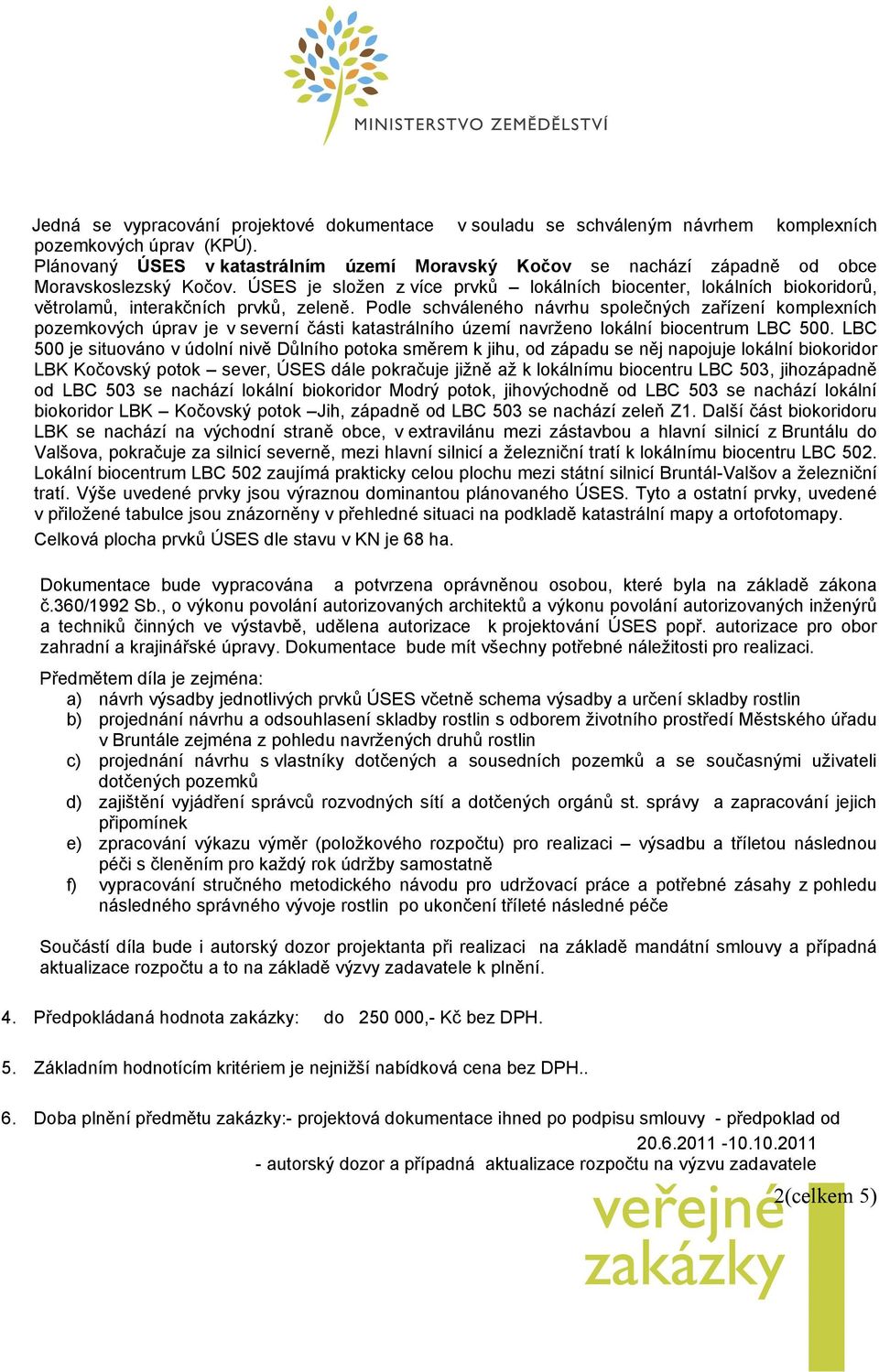 MINISTERSTVO ZEMĚDĚLSTVÍ

Jedná se vypracování projektové dokumentace v souladu se schváleným návrhem komplexních pozemkových úprav (KPÚ).
Plánovaný ÚSES v katastrálním území Moravský Kočov se nachází západně od obce Moravskoslezský Kočov. ÚSES je složen z více prvků – lokálních biocenter, lokálních biokoridorů, větrolamů, interakčních prvků, zeleně. Podle schváleného návrhu společných zařízení komplexních pozemkových úprav je v severní části katastrálního území navrženo lokální biocentrum LBC 500. LBC 500 je situováno v údolní nivě Důlního potoka směrem k jihu, od západu se něj napojuje lokální biokoridor LBK Kočovský potok – sever, ÚSES dále pokračuje jižně až k lokálnímu biocentru LBC 503, jihozápadně od LBC 503 se nachází lokální biokoridor Modrý potok, jihovýchodně od LBC 503 se nachází lokální biokoridor LBK – Kočovský potok –Jih, západně od LBC 503 se nachází zeleň Z1. Další část biokoridoru LBK se nachází na východní straně obce, v extravilánu mezi zástavbou a hlavní silnicí z Bruntálu do Valšova, pokračuje za silnicí severně, mezi hlavní silnicí a železniční tratí k lokálnímu biocentru LBC 502. Lokální biocentrum LBC 502 zaujímá prakticky celou plochu mezi státní silnicí Bruntál-Valšov a železniční tratí. Výše uvedené prvky jsou výraznou dominantou plánovaného ÚSES. Tyto a ostatní prvky, uvedené v přiložené tabulce jsou znázorněny v přehledné situaci na podkladě katastrální mapy a ortofotomapy.
Celková plocha prvků ÚSES dle stavu v KN je 68 ha.

Dokumentace bude vypracována a potvrzena oprávněnou osobou, které byla na základě zákona č.360/1992 Sb., o výkonu povolání autorizovaných architektů a výkonu povolání autorizovaných inženýrů a techniků činných ve výstavbě, udělena autorizace k projektování ÚSES popř. autorizace pro obor zahradní a krajinářské úpravy. Dokumentace bude mít všechny potřebné náležitosti pro realizaci.

Předmětem díla je zejména:
a) návrh výsadby jednotlivých prvků ÚSES včetně schema výsadby a určení skladby rostlin
b) projednání návrhu a odsouhlasení skladby rostlin s odborem životního prostředí Městského úřadu v Bruntále zejména z pohledu navržených druhů rostlin
c) projednání návrhu s vlastníky dotčených a sousedních pozemků a se současnými uživateli dotčených pozemků
d) zajištění vyjádření správců rozvodných sítí a dotčených orgánů st. správy a zapracování jejich připomínek
e) zpracování výkazu výměr (položkového rozpočtu) pro realizaci – výsadbu a tříletou následnou péči s členěním pro každý rok údržby samostatně
f) vypracování stručného metodického návodu pro udržovací práce a potřebné zásahy z pohledu následného správného vývoje rostlin po ukončení tříleté následné péče

Součástí díla bude i autorský dozor projektanta při realizaci na základě mandátní smlouvy a případná aktualizace rozpočtu a to na základě výzvy zadavatele k plnění.

4. Předpokládaná hodnota zakázky: do 250 000,- Kč bez DPH.

5. Základním hodnotícím kritériem je nejnižší nabídková cena bez DPH..

6. Doba plnění předmětu zakázky:- projektová dokumentace ihned po podpisu smlouvy - předpoklad od 20.6.2011 -10.10.2011
- autorský dozor a případná aktualizace rozpočtu na výzvu zadavatele

2(celkem 5)

veřejné zakázky